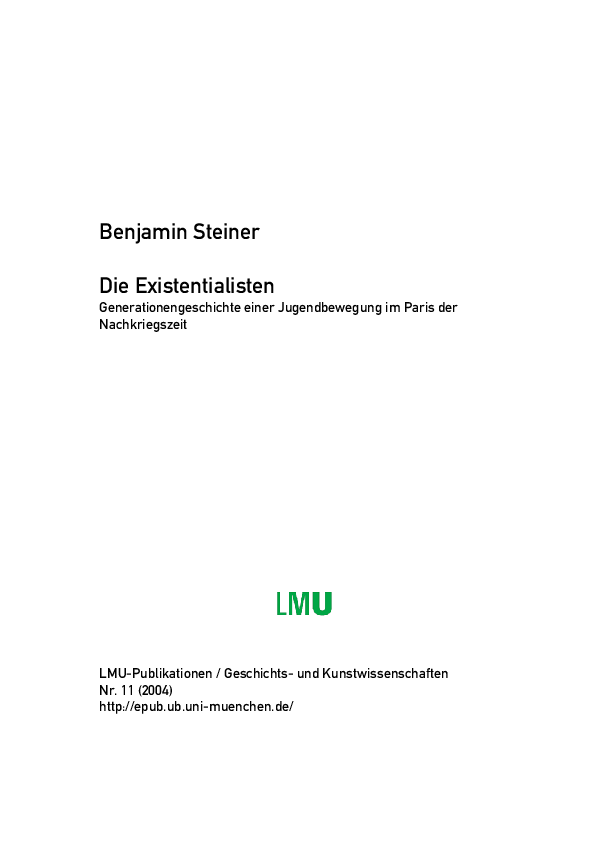 Benjamin Steiner

Die Existentialisten
Generationengeschichte einer Jugendbewegung im Paris der Nachkriegszeit

LMU

LMU-Publikationen / Geschichts- und Kunstwissenschaften
Nr. 11 (2004)
http://epub.ub.uni-muenchen.de/